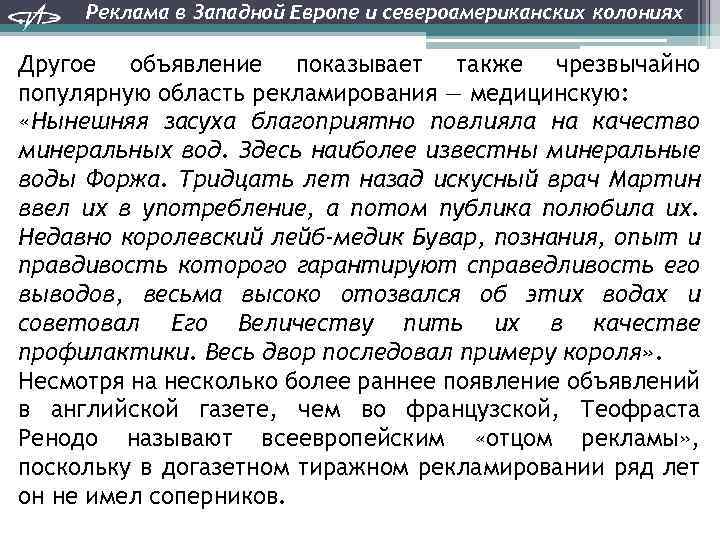 Реклама в Западной Европе и североамериканских колониях

Другое объявление показывает также чрезвычайно популярную область рекламирования — медицинскую: «Нынешняя засуха благоприятно повлияла на качество минеральных вод. Здесь наиболее известны минеральные воды Форжа. Тридцать лет назад искусный врач Мартин ввел их в употребление, а потом публика полюбила их. Недавно королевский лейб-медик Бувар, познания, опыт и правдивость которого гарантируют справедливость его выводов, весьма высоко отозвался об этих водах и советовал Его Величеству пить их в качестве профилактики. Весь двор последовал примеру короля».
Несмотря на несколько более раннее появление объявлений в английской газете, чем во французской, Теофраста Ренодо называют всеевропейским «отцом рекламы», поскольку в догазетном тиражном рекламировании ряд лет он не имел соперников.